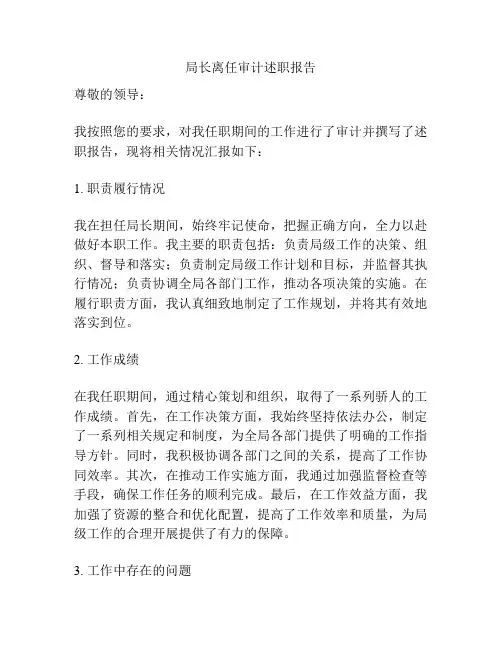 局长离任审计述职报告

尊敬的领导：

我按照您的要求，对我任职期间的工作进行了审计并撰写了述职报告，现将相关情况汇报如下：

1. 职责履行情况

我在担任局长期间，始终牢记使命，把握正确方向，全力以赴做好本职工作。我主要的职责包括：负责局级工作的决策、组织、督导和落实；负责制定局级工作计划和目标，并监督其执行情况；负责协调全局各部门工作，推动各项决策的实施。在履行职责方面，我认真细致地制定了工作规划，并将其有效地落实到位。

2. 工作成绩

在我任职期间，通过精心策划和组织，取得了一系列骄人的工作成绩。首先，在工作决策方面，我始终坚持依法办公，制定了一系列相关规定和制度，为全局各部门提供了明确的工作指导方针。同时，我积极协调各部门之间的关系，提高了工作协同效率。其次，在推动工作实施方面，我通过加强监督检查等手段，确保工作任务的顺利完成。最后，在工作效益方面，我加强了资源的整合和优化配置，提高了工作效率和质量，为局级工作的合理开展提供了有力的保障。

3. 工作中存在的问题